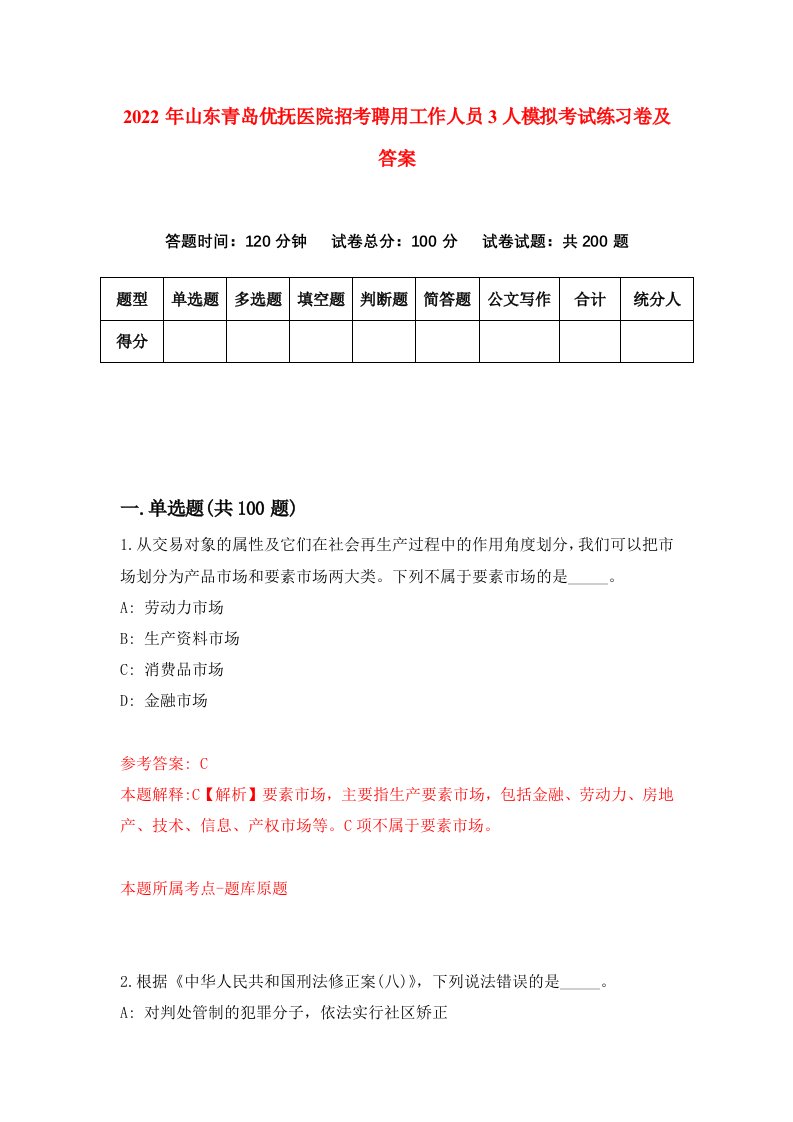 2022 年山东青岛优抚医院招考聘用工作人员 3 人模拟考试练习卷及答案

答题时间：120 分钟　试卷总分：100 分　试卷试题：共 200 题

| 题型 | 单选题 | 多选题 | 填空题 | 判断题 | 简答题 | 公文写作 | 合计 | 统分人 |
|---|---|---|---|---|---|---|---|---|
| 得分 | | | | | | | | |

一.单选题(共 100 题)

1.从交易对象的属性及它们在社会再生产过程中的作用角度划分，我们可以把市场划分为产品市场和要素市场两大类。下列不属于要素市场的是_____。

A: 劳动力市场

B: 生产资料市场

C: 消费品市场

D: 金融市场

参考答案: C

本题解释:C【解析】要素市场，主要指生产要素市场，包括金融、劳动力、房地产、技术、信息、产权市场等。C 项不属于要素市场。

本题所属考点-题库原题

2.根据《中华人民共和国刑法修正案(八)》，下列说法错误的是_____。

A: 对判处管制的犯罪分子，依法实行社区矫正